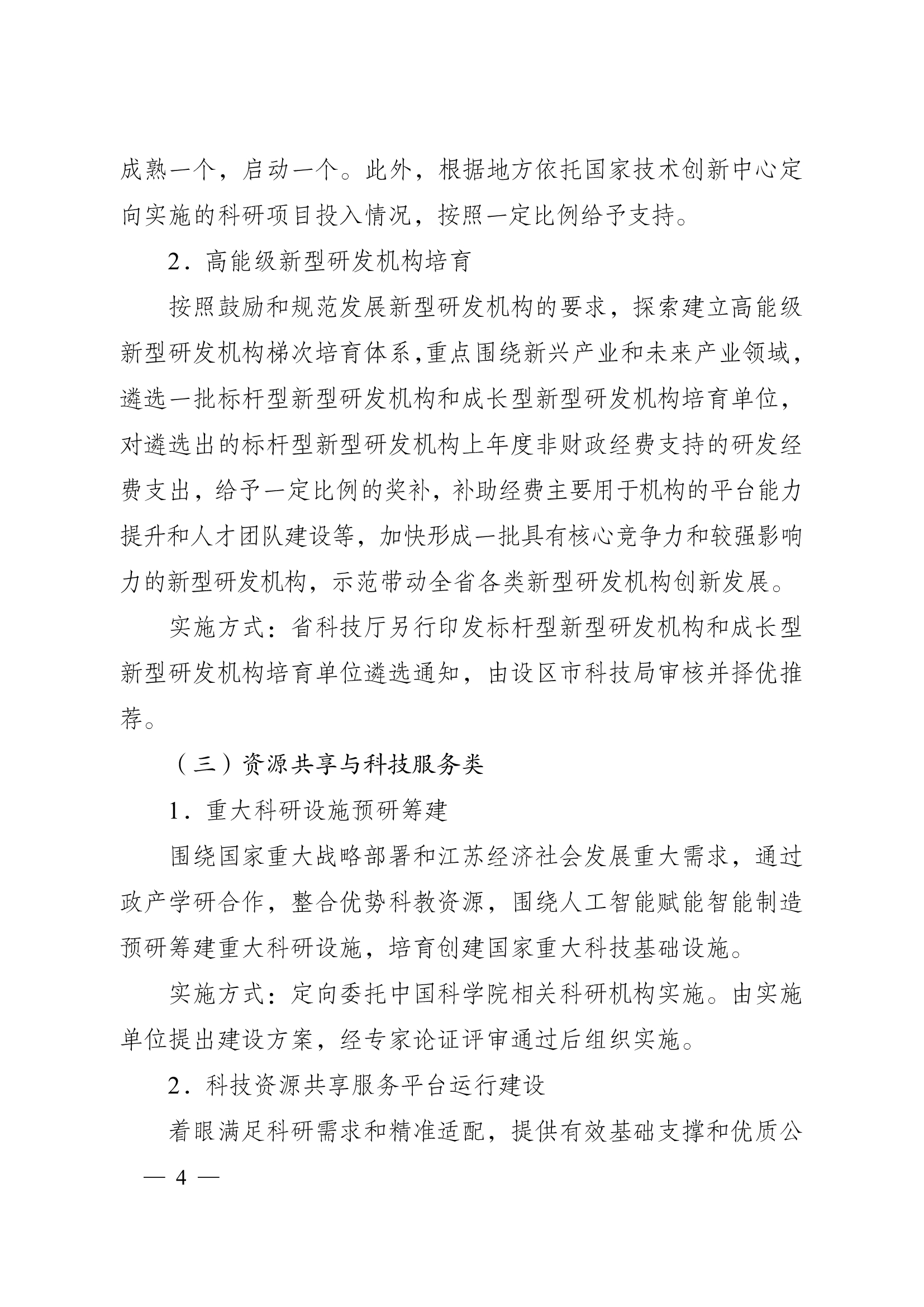 成熟一个，启动一个。此外，根据地方依托国家技术创新中心定向实施的科研项目投入情况，按照一定比例给予支持。

2．高能级新型研发机构培育

按照鼓励和规范发展新型研发机构的要求，探索建立高能级新型研发机构梯次培育体系,重点围绕新兴产业和未来产业领域，遴选一批标杆型新型研发机构和成长型新型研发机构培育单位，对遴选出的标杆型新型研发机构上年度非财政经费支持的研发经费支出，给予一定比例的奖补，补助经费主要用于机构的平台能力提升和人才团队建设等，加快形成一批具有核心竞争力和较强影响力的新型研发机构，示范带动全省各类新型研发机构创新发展。

实施方式：省科技厅另行印发标杆型新型研发机构和成长型新型研发机构培育单位遴选通知，由设区市科技局审核并择优推荐。

（三）资源共享与科技服务类

1．重大科研设施预研筹建

围绕国家重大战略部署和江苏经济社会发展重大需求，通过政产学研合作，整合优势科教资源，围绕人工智能赋能智能制造预研筹建重大科研设施，培育创建国家重大科技基础设施。

实施方式：定向委托中国科学院相关科研机构实施。由实施单位提出建设方案，经专家论证评审通过后组织实施。

2．科技资源共享服务平台运行建设

着眼满足科研需求和精准适配，提供有效基础支撑和优质公

— 4 —